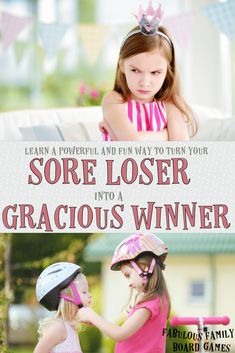 LEARN A POWERFUL AND FUN WAY TO TURN YOUR

SORE LOSER

INTO A

GRACIOUS WINNER

FABULOUS FAMILY BOARD GAMES